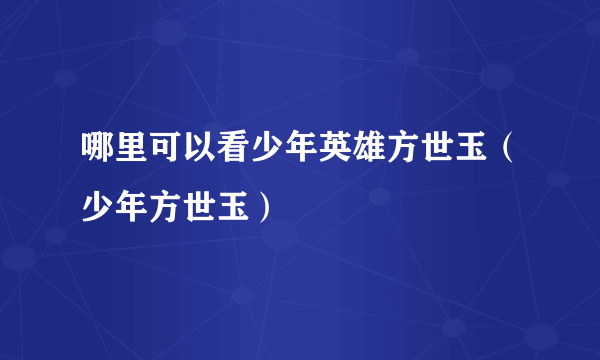 哪里可以看少年英雄方世玉（少年方世玉）